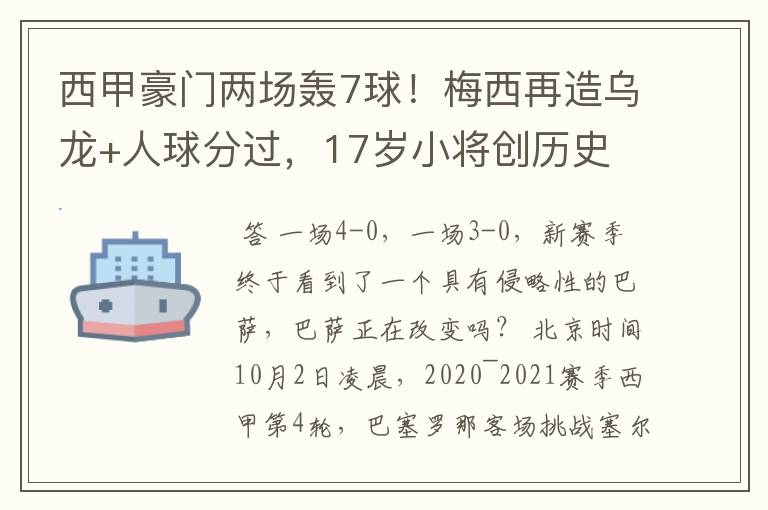 西甲豪门两场轰7球！梅西再造乌龙+人球分过，17岁小将创历史

答 一场4-0，一场3-0，新赛季终于看到了一个具有侵略性的巴萨，巴萨正在改变吗？ 北京时间10月2日凌晨，2020¯2021赛季西甲第4轮，巴塞罗那客场挑战塞尔